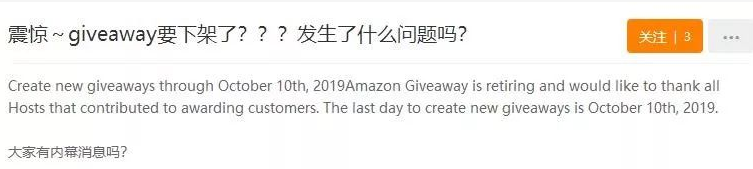 震惊~giveaway要下架了？？？发生了什么问题吗？

关注 | 3

...

Create new giveaways through October 10th, 2019Amazon Giveaway is retiring and would like to thank all Hosts that contributed to awarding customers. The last day to create new giveaways is October 10th, 2019.

大家有内幕消息吗？